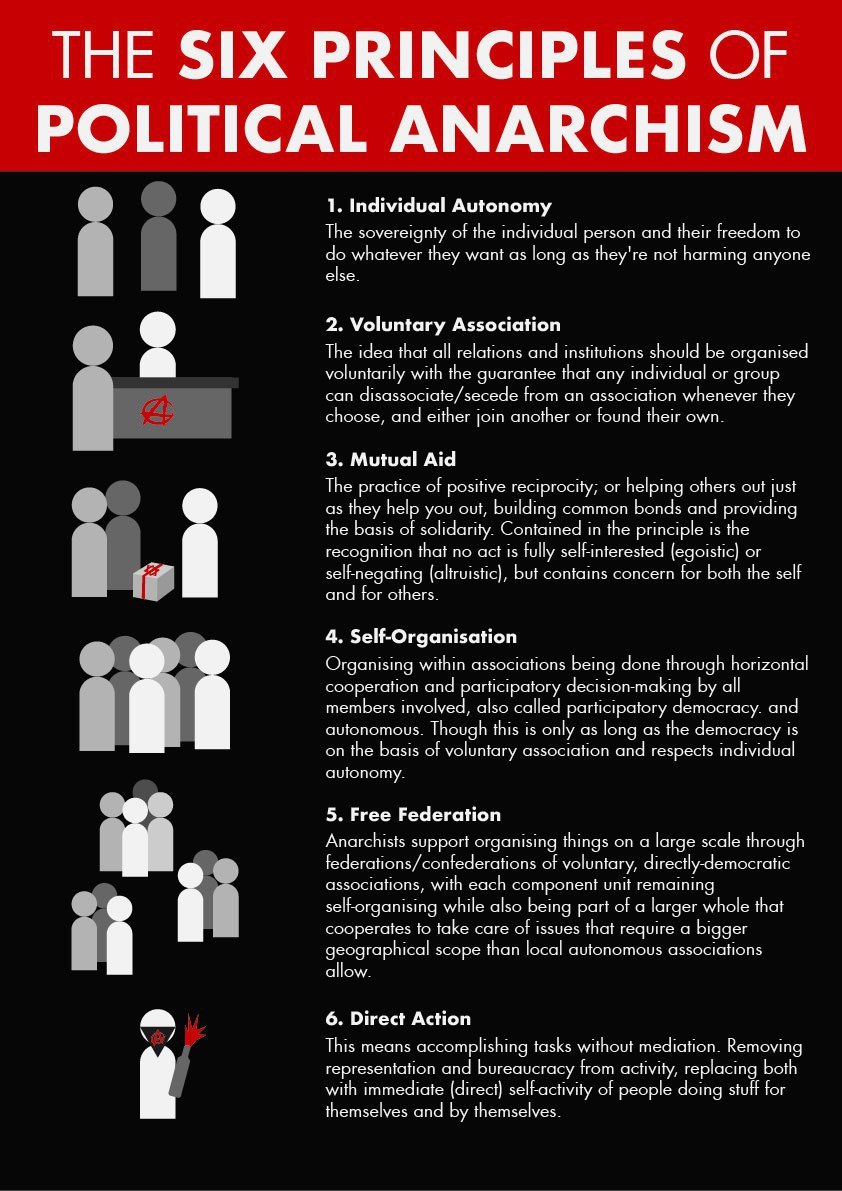 THE SIX PRINCIPLES OF POLITICAL ANARCHISM

1. Individual Autonomy
The sovereignty of the individual person and their freedom to do whatever they want as long as they're not harming anyone else.

2. Voluntary Association
The idea that all relations and institutions should be organised voluntarily with the guarantee that any individual or group can disassociate/secede from an association whenever they choose, and either join another or found their own.

3. Mutual Aid
The practice of positive reciprocity; or helping others out just as they help you out, building common bonds and providing the basis of solidarity. Contained in the principle is the recognition that no act is fully self-interested (egoistic) or self-negating (altruistic), but contains concern for both the self and for others.

4. Self-Organisation
Organising within associations being done through horizontal cooperation and participatory decision-making by all members involved, also called participatory democracy. and autonomous. Though this is only as long as the democracy is on the basis of voluntary association and respects individual autonomy.

5. Free Federation
Anarchists support organising things on a large scale through federations/confederations of voluntary, directly-democratic associations, with each component unit remaining self-organising while also being part of a larger whole that cooperates to take care of issues that require a bigger geographical scope than local autonomous associations allow.

6. Direct Action
This means accomplishing tasks without mediation. Removing representation and bureaucracy from activity, replacing both with immediate (direct) self-activity of people doing stuff for themselves and by themselves.